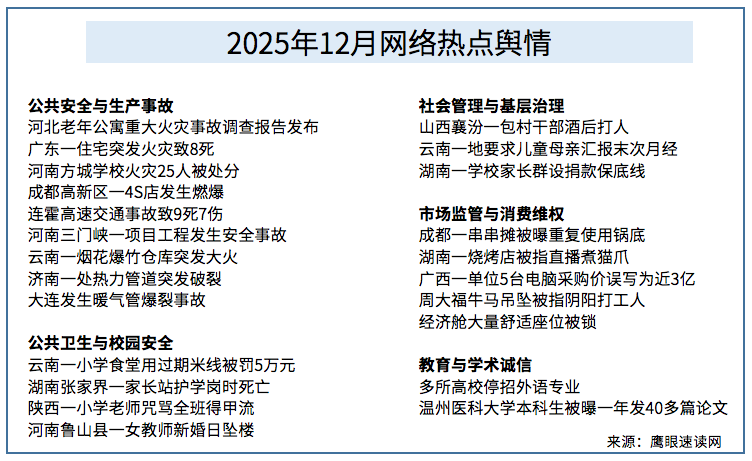 2025年12月网络热点舆情

公共安全与生产事故
河北老年公寓重大火灾事故调查报告发布
广东一住宅突发火灾致8死
河南方城学校火灾25人被处分
成都高新区一4S店发生燃爆
连霍高速交通事故致9死7伤
河南三门峡一项目工程发生安全事故
云南一烟花爆竹仓库突发大火
济南一处热力管道突发破裂
大连发生暖气管爆裂事故

公共卫生与校园安全
云南一小学食堂用过期米线被罚5万元
湖南张家界一家长站护学岗时死亡
陕西一小学老师咒骂全班得甲流
河南鲁山县一女教师新婚日坠楼

社会管理与基层治理
山西襄汾一包村干部酒后打人
云南一地要求儿童母亲汇报末次月经
湖南一学校家长群设捐款保底线

市场监管与消费维权
成都一串串摊被曝重复使用锅底
湖南一烧烤店被指直播煮猫爪
广西一单位5台电脑采购价误写为近3亿
周大福牛马吊坠被指阴阳打工人
经济舱大量舒适座位被锁

教育与学术诚信
多所高校停招外语专业
温州医科大学本科生被曝一年发40多篇论文

来源：鹰眼速读网